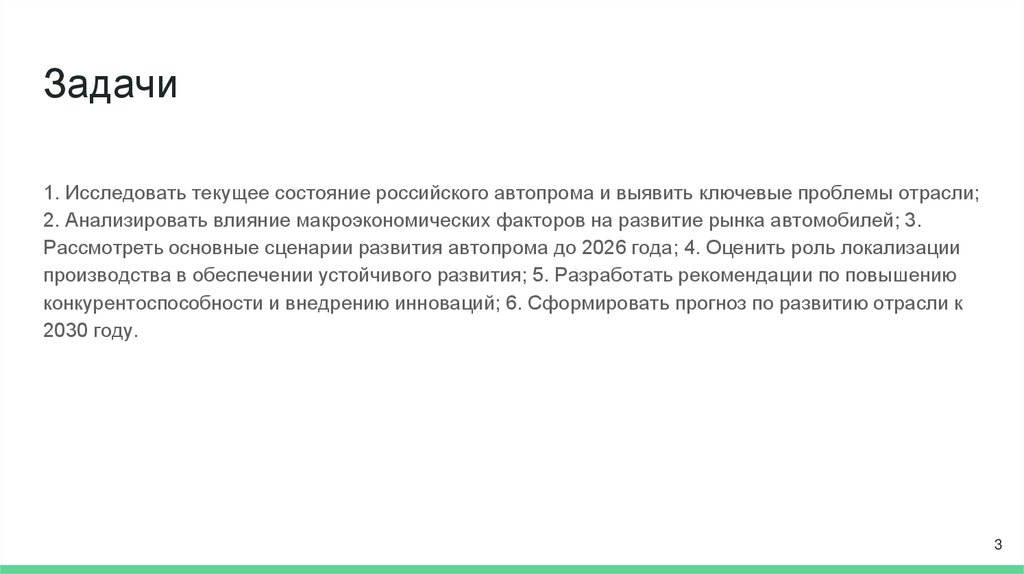 Задачи

1. Исследовать текущее состояние российского автопрома и выявить ключевые проблемы отрасли; 2. Анализировать влияние макроэкономических факторов на развитие рынка автомобилей; 3. Рассмотреть основные сценарии развития автопрома до 2026 года; 4. Оценить роль локализации производства в обеспечении устойчивого развития; 5. Разработать рекомендации по повышению конкурентоспособности и внедрению инноваций; 6. Сформировать прогноз по развитию отрасли к 2030 году.

3